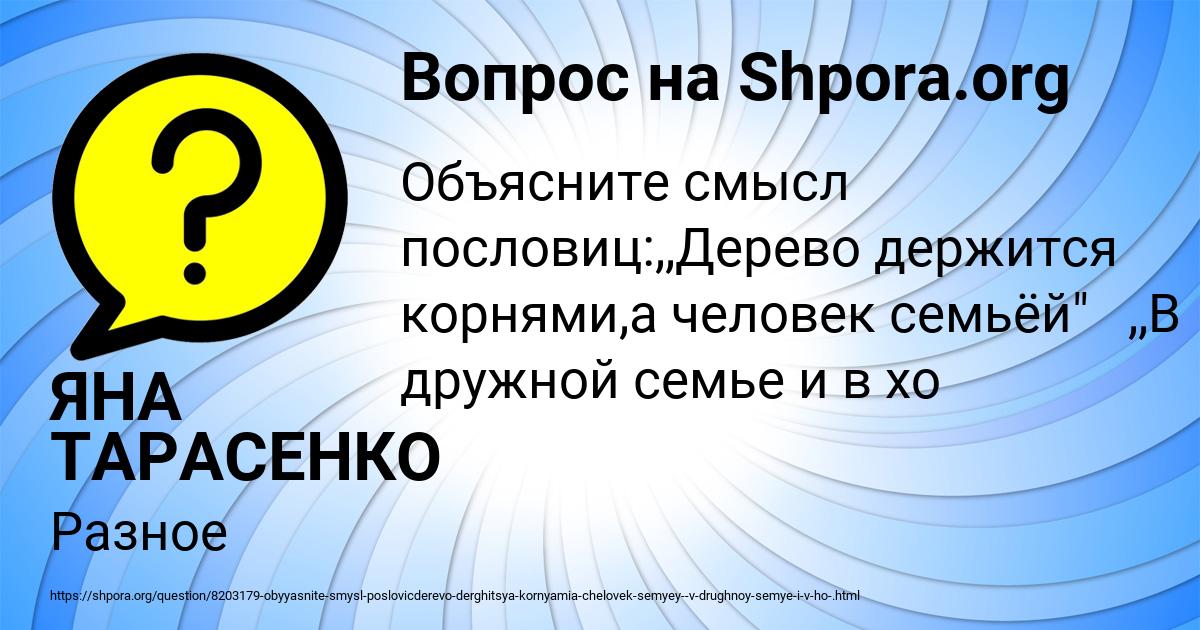 Вопрос на Shpora.org

Объясните смысл пословиц:„Дерево держится корнями,а человек семьёй"   „В дружной семье и в хо

ЯНА ТАРАСЕНКО

Разное

https://shpora.org/question/8203179-obyyasnite-smysl-poslovicderevo-derghitsya-kornyamia-chelovek-semyey--v-drughnoy-semye-i-v-ho-.html